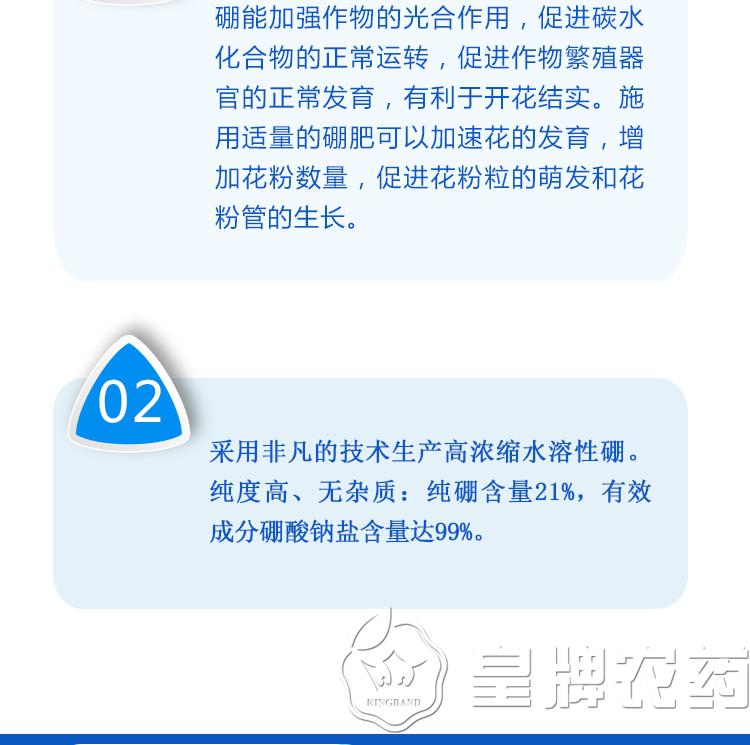 硼能加强作物的光合作用，促进碳水化合物的正常运转，促进作物繁殖器官的正常发育，有利于开花结实。施用适量的硼肥可以加速花的发育，增加花粉数量，促进花粉粒的萌发和花粉管的生长。

02

采用非凡的技术生产高浓缩水溶性硼。纯度高、无杂质：纯硼含量21%，有效成分硼酸钠盐含量达99%。

KINGBAND 皇牌农药